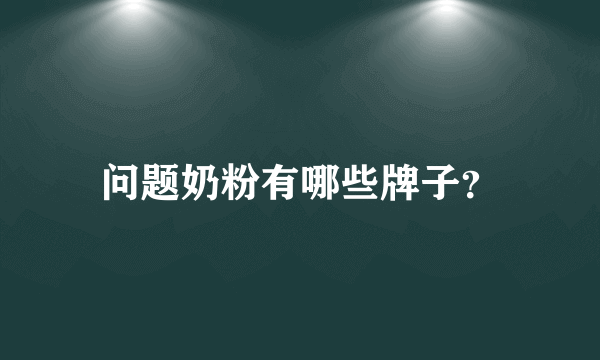 问题奶粉有哪些牌子?